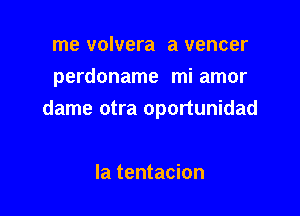 me volvera a vencer
perdoname mi amor
dame otra oportunidad

la tentacion